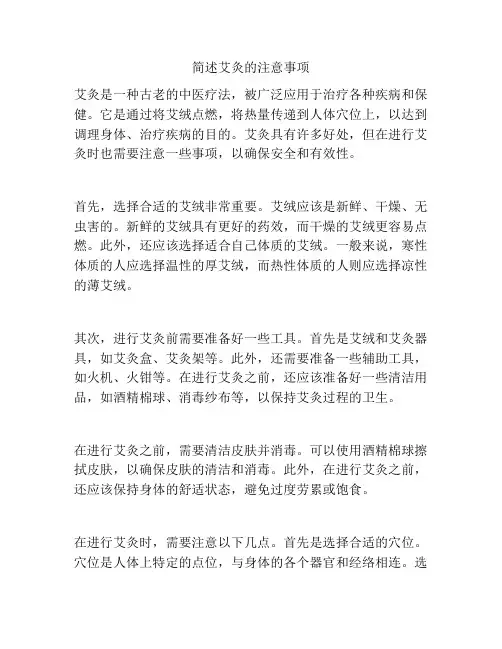 简述艾灸的注意事项

艾灸是一种古老的中医疗法，被广泛应用于治疗各种疾病和保健。它是通过将艾绒点燃，将热量传递到人体穴位上，以达到调理身体、治疗疾病的目的。艾灸具有许多好处，但在进行艾灸时也需要注意一些事项，以确保安全和有效性。

首先，选择合适的艾绒非常重要。艾绒应该是新鲜、干燥、无虫害的。新鲜的艾绒具有更好的药效，而干燥的艾绒更容易点燃。此外，还应该选择适合自己体质的艾绒。一般来说，寒性体质的人应选择温性的厚艾绒，而热性体质的人则应选择凉性的薄艾绒。

其次，进行艾灸前需要准备好一些工具。首先是艾绒和艾灸器具，如艾灸盒、艾灸架等。此外，还需要准备一些辅助工具，如火机、火钳等。在进行艾灸之前，还应该准备好一些清洁用品，如酒精棉球、消毒纱布等，以保持艾灸过程的卫生。

在进行艾灸之前，需要清洁皮肤并消毒。可以使用酒精棉球擦拭皮肤，以确保皮肤的清洁和消毒。此外，在进行艾灸之前，还应该保持身体的舒适状态，避免过度劳累或饱食。

在进行艾灸时，需要注意以下几点。首先是选择合适的穴位。穴位是人体上特定的点位，与身体的各个器官和经络相连。选